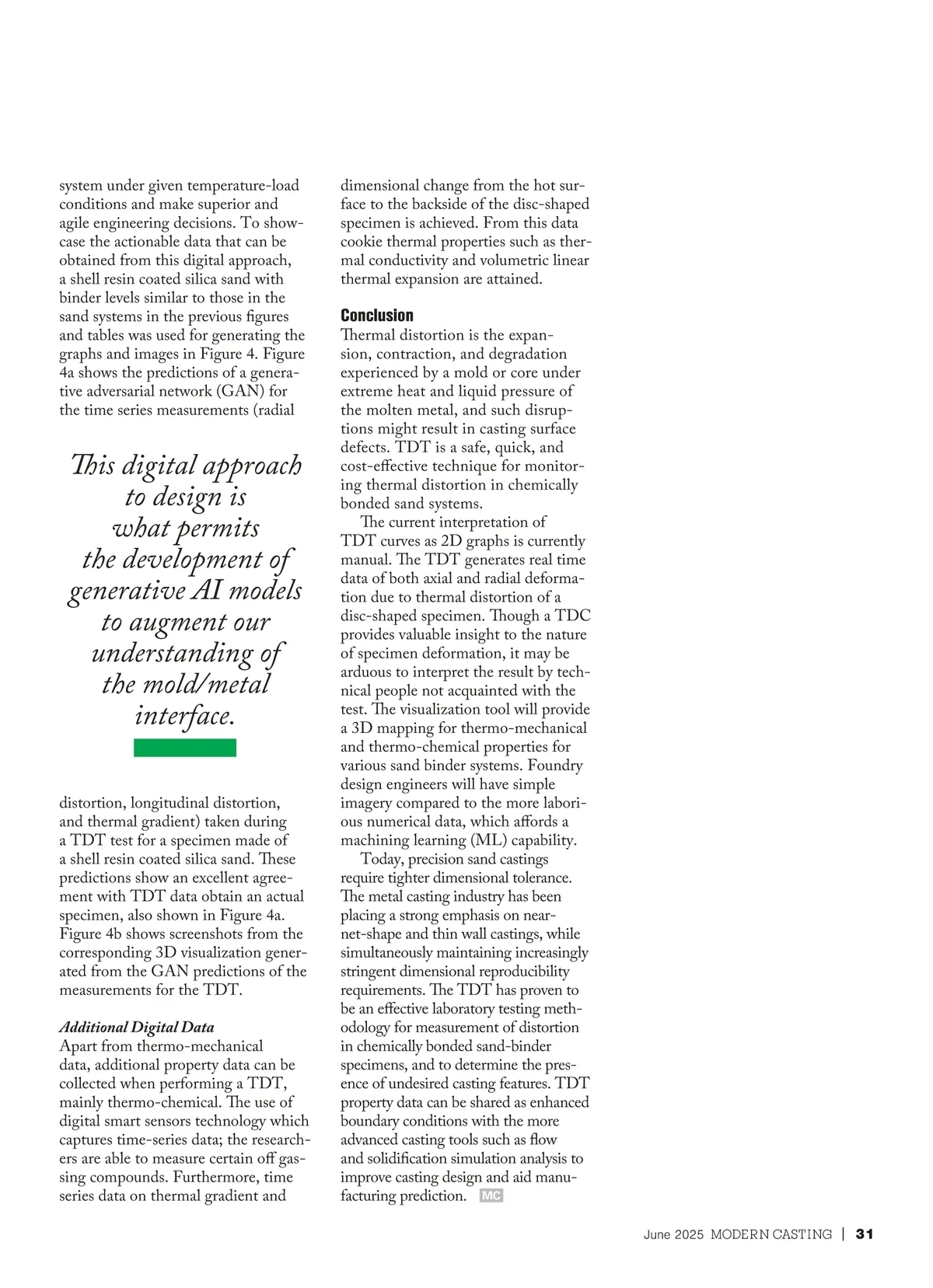 system under given temperature-load conditions and make superior and agile engineering decisions. To showcase the actionable data that can be obtained from this digital approach, a shell resin coated silica sand with binder levels similar to those in the sand systems in the previous figures and tables was used for generating the graphs and images in Figure 4. Figure 4a shows the predictions of a generative adversarial network (GAN) for the time series measurements (radial

This digital approach to design is what permits the development of generative AI models to augment our understanding of the mold/metal interface.

distortion, longitudinal distortion, and thermal gradient) taken during a TDT test for a specimen made of a shell resin coated silica sand. These predictions show an excellent agreement with TDT data obtain an actual specimen, also shown in Figure 4a. Figure 4b shows screenshots from the corresponding 3D visualization generated from the GAN predictions of the measurements for the TDT.

Additional Digital Data
Apart from thermo-mechanical data, additional property data can be collected when performing a TDT, mainly thermo-chemical. The use of digital smart sensors technology which captures time-series data; the researchers are able to measure certain off gassing compounds. Furthermore, time series data on thermal gradient and dimensional change from the hot surface to the backside of the disc-shaped specimen is achieved. From this data cookie thermal properties such as thermal conductivity and volumetric linear thermal expansion are attained.

Conclusion
Thermal distortion is the expansion, contraction, and degradation experienced by a mold or core under extreme heat and liquid pressure of the molten metal, and such disruptions might result in casting surface defects. TDT is a safe, quick, and cost-effective technique for monitoring thermal distortion in chemically bonded sand systems.

The current interpretation of TDT curves as 2D graphs is currently manual. The TDT generates real time data of both axial and radial deformation due to thermal distortion of a disc-shaped specimen. Though a TDC provides valuable insight to the nature of specimen deformation, it may be arduous to interpret the result by technical people not acquainted with the test. The visualization tool will provide a 3D mapping for thermo-mechanical and thermo-chemical properties for various sand binder systems. Foundry design engineers will have simple imagery compared to the more laborious numerical data, which affords a machining learning (ML) capability.

Today, precision sand castings require tighter dimensional tolerance. The metal casting industry has been placing a strong emphasis on near-net-shape and thin wall castings, while simultaneously maintaining increasingly stringent dimensional reproducibility requirements. The TDT has proven to be an effective laboratory testing methodology for measurement of distortion in chemically bonded sand-binder specimens, and to determine the presence of undesired casting features. TDT property data can be shared as enhanced boundary conditions with the more advanced casting tools such as flow and solidification simulation analysis to improve casting design and aid manufacturing prediction. MC

June 2025 MODERN CASTING | 31